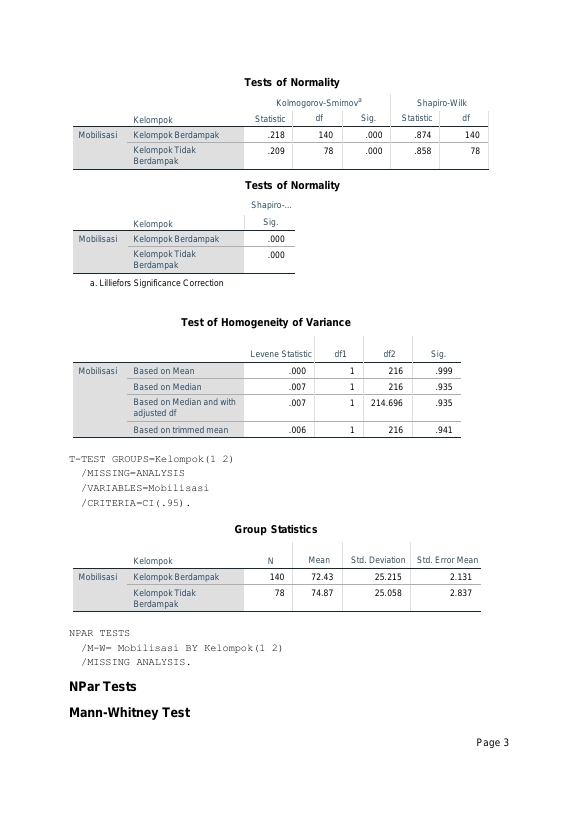 Tests of Normality

|  | Kelompok | Kolmogorov-Smirnov$^{a}$ Statistic | df | Sig. | Shapiro-Wilk Statistic | df |
|---|---|---|---|---|---|---|
| Mobilisasi | Kelompok Berdampak | .218 | 140 | .000 | .874 | 140 |
|  | Kelompok Tidak Berdampak | .209 | 78 | .000 | .858 | 78 |

Tests of Normality

|  | Kelompok | Shapiro-... Sig. |
|---|---|---|
| Mobilisasi | Kelompok Berdampak | .000 |
|  | Kelompok Tidak Berdampak | .000 |

a. Lilliefors Significance Correction

Test of Homogeneity of Variance

|  |  | Levene Statistic | df1 | df2 | Sig. |
|---|---|---|---|---|---|
| Mobilisasi | Based on Mean | .000 | 1 | 216 | .999 |
|  | Based on Median | .007 | 1 | 216 | .935 |
|  | Based on Median and with adjusted df | .007 | 1 | 214.696 | .935 |
|  | Based on trimmed mean | .006 | 1 | 216 | .941 |

T-TEST GROUPS=Kelompok(1 2)
/MISSING=ANALYSIS
/VARIABLES=Mobilisasi
/CRITERIA=CI(.95).

Group Statistics

|  | Kelompok | N | Mean | Std. Deviation | Std. Error Mean |
|---|---|---|---|---|---|
| Mobilisasi | Kelompok Berdampak | 140 | 72.43 | 25.215 | 2.131 |
|  | Kelompok Tidak Berdampak | 78 | 74.87 | 25.058 | 2.837 |

NPAR TESTS
/M-W= Mobilisasi BY Kelompok(1 2)
/MISSING ANALYSIS.

NPar Tests

Mann-Whitney Test

Page 3